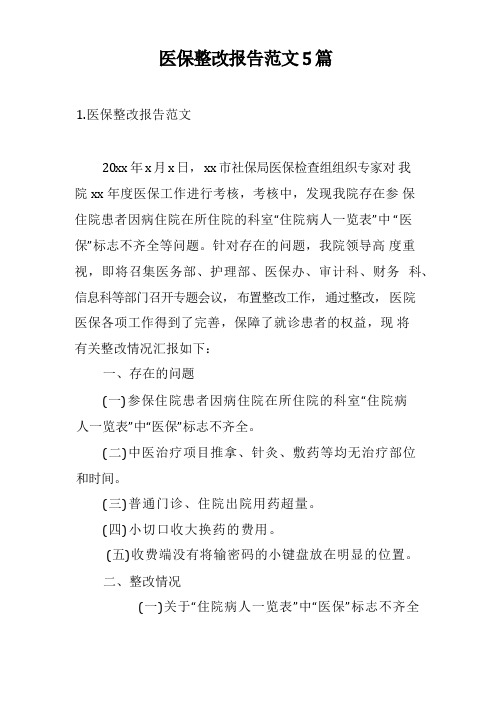 医保整改报告范文5篇

1.医保整改报告范文

20xx年x月x日，xx市社保局医保检查组组织专家对我院xx年度医保工作进行考核，考核中，发现我院存在参保住院患者因病住院在所住院的科室“住院病人一览表”中“医保”标志不齐全等问题。针对存在的问题，我院领导高度重视，即将召集医务部、护理部、医保办、审计科、财务科、信息科等部门召开专题会议，布置整改工作，通过整改，医院医保各项工作得到了完善，保障了就诊患者的权益，现将有关整改情况汇报如下：

一、存在的问题

(一)参保住院患者因病住院在所住院的科室“住院病人一览表”中“医保”标志不齐全。

(二)中医治疗项目推拿、针灸、敷药等均无治疗部位和时间。

(三)普通门诊、住院出院用药超量。

(四)小切口收大换药的费用。

(五)收费端没有将输密码的小键盘放在明显的位置。

二、整改情况

(一)关于“住院病人一览表”中“医保”标志不齐全